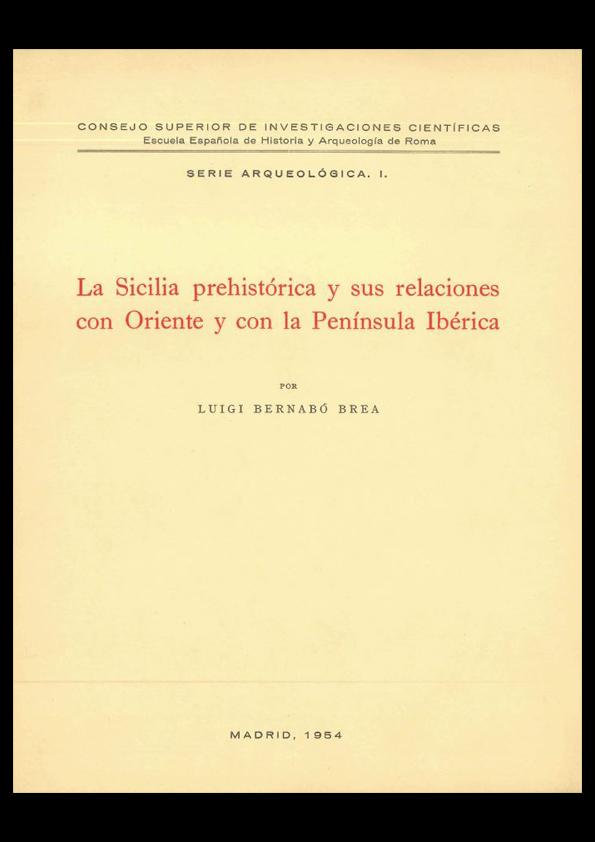 CONSEJO SUPERIOR DE INVESTIGACIONES CIENTÍFICAS
Escuela Española de Historia y Arqueología de Roma

SERIE ARQUEOLÓGICA. I.

La Sicilia prehistórica y sus relaciones con Oriente y con la Península Ibérica

POR

LUIGI BERNABÓ BREA

MADRID, 1954